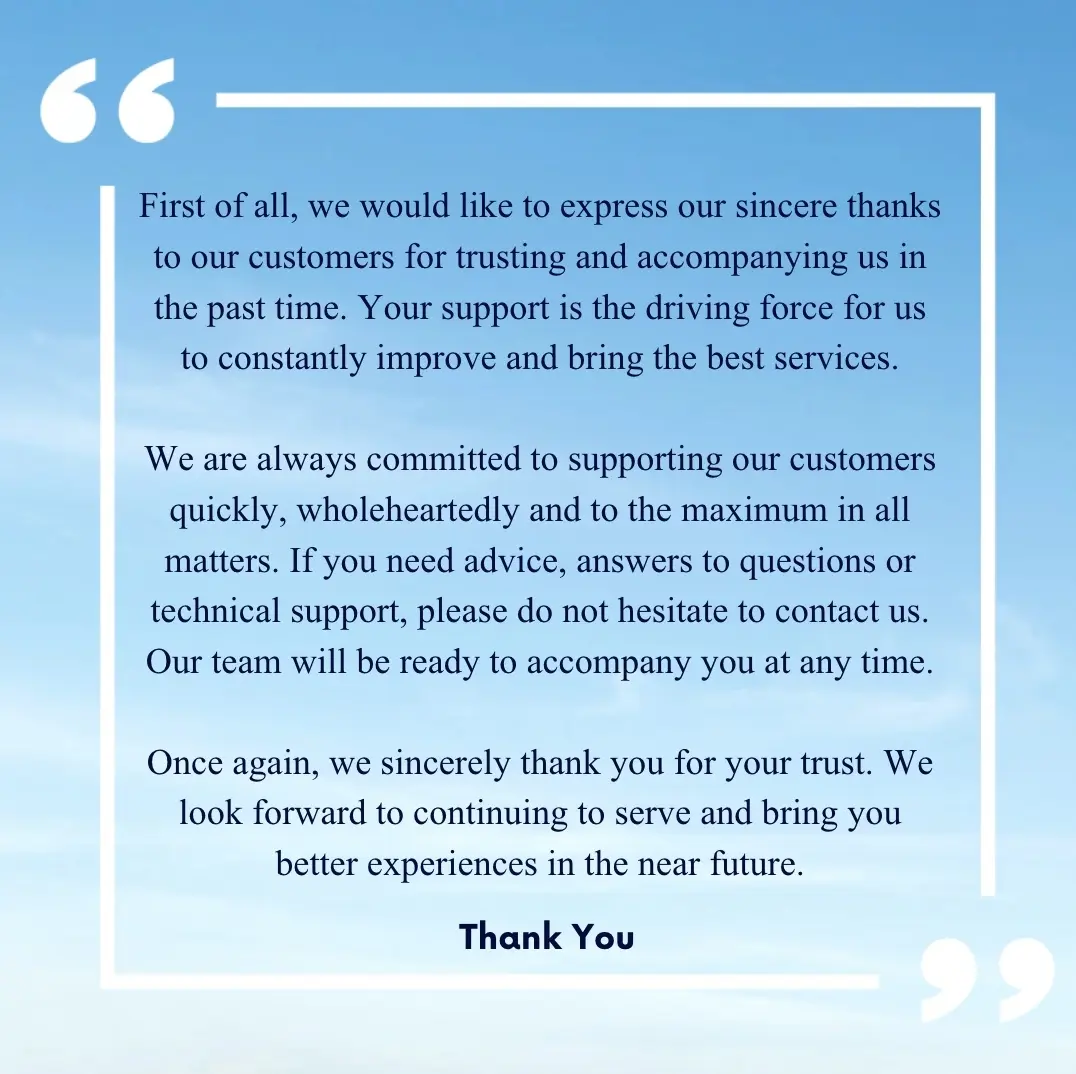 First of all, we would like to express our sincere thanks to our customers for trusting and accompanying us in the past time. Your support is the driving force for us to constantly improve and bring the best services.

We are always committed to supporting our customers quickly, wholeheartedly and to the maximum in all matters. If you need advice, answers to questions or technical support, please do not hesitate to contact us. Our team will be ready to accompany you at any time.

Once again, we sincerely thank you for your trust. We look forward to continuing to serve and bring you better experiences in the near future.

Thank You